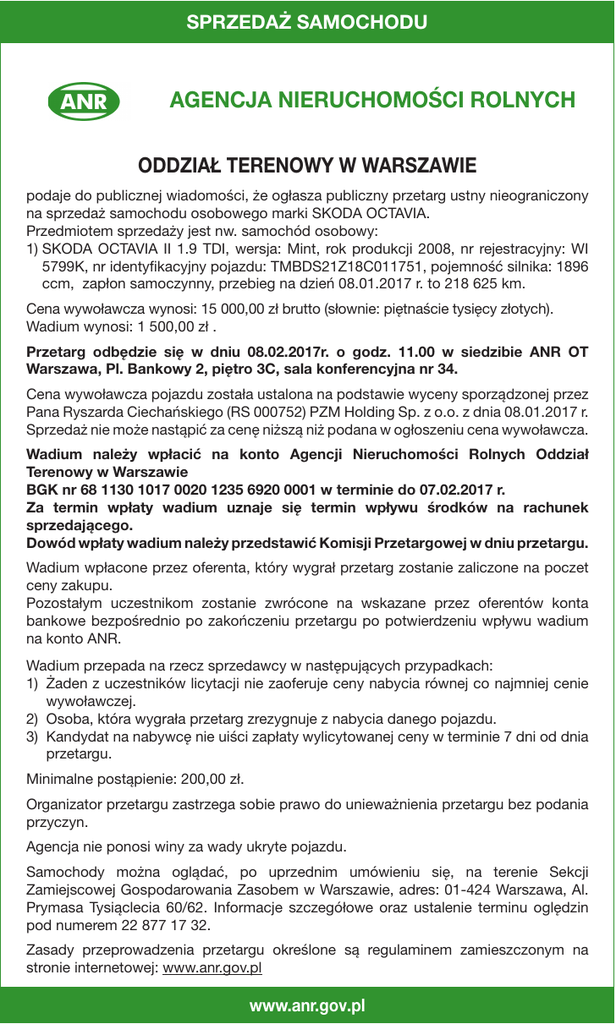 SPRZEDAŻ SAMOCHODU

ANR

AGENCJA NIERUCHOMOŚCI ROLNYCH

ODDZIAŁ TERENOWY W WARSZAWIE

podaje do publicznej wiadomości, że ogłasza publiczny przetarg ustny nieograniczony na sprzedaż samochodu osobowego marki SKODA OCTAVIA.
Przedmiotem sprzedaży jest nw. samochód osobowy:
1) SKODA OCTAVIA II 1.9 TDI, wersja: Mint, rok produkcji 2008, nr rejestracyjny: WI 5799K, nr identyfikacyjny pojazdu: TMBDS21Z18C011751, pojemność silnika: 1896 ccm, zapłon samoczynny, przebieg na dzień 08.01.2017 r. to 218 625 km.

Cena wywoławcza wynosi: 15 000,00 zł brutto (słownie: piętnaście tysięcy złotych).
Wadium wynosi: 1 500,00 zł .

Przetarg odbędzie się w dniu 08.02.2017r. o godz. 11.00 w siedzibie ANR OT Warszawa, Pl. Bankowy 2, piętro 3C, sala konferencyjna nr 34.

Cena wywoławcza pojazdu została ustalona na podstawie wyceny sporządzonej przez Pana Ryszarda Ciechańskiego (RS 000752) PZM Holding Sp. z o.o. z dnia 08.01.2017 r. Sprzedaż nie może nastąpić za cenę niższą niż podana w ogłoszeniu cena wywoławcza.

Wadium należy wpłacić na konto Agencji Nieruchomości Rolnych Oddział Terenowy w Warszawie
BGK nr 68 1130 1017 0020 1235 6920 0001 w terminie do 07.02.2017 r.
Za termin wpłaty wadium uznaje się termin wpływu środków na rachunek sprzedającego.
Dowód wpłaty wadium należy przedstawić Komisji Przetargowej w dniu przetargu.

Wadium wpłacone przez oferenta, który wygrał przetarg zostanie zaliczone na poczet ceny zakupu.
Pozostałym uczestnikom zostanie zwrócone na wskazane przez oferentów konta bankowe bezpośrednio po zakończeniu przetargu po potwierdzeniu wpływu wadium na konto ANR.

Wadium przepada na rzecz sprzedawcy w następujących przypadkach:
1) Żaden z uczestników licytacji nie zaoferuje ceny nabycia równej co najmniej cenie wywoławczej.
2) Osoba, która wygrała przetarg zrezygnuje z nabycia danego pojazdu.
3) Kandydat na nabywcę nie uiści zapłaty wylicytowanej ceny w terminie 7 dni od dnia przetargu.

Minimalne postąpienie: 200,00 zł.

Organizator przetargu zastrzega sobie prawo do unieważnienia przetargu bez podania przyczyn.

Agencja nie ponosi winy za wady ukryte pojazdu.

Samochody można oglądać, po uprzednim umówieniu się, na terenie Sekcji Zamiejscowej Gospodarowania Zasobem w Warszawie, adres: 01-424 Warszawa, Al. Prymasa Tysiąclecia 60/62. Informacje szczegółowe oraz ustalenie terminu oględzin pod numerem 22 877 17 32.

Zasady przeprowadzenia przetargu określone są regulaminem zamieszczonym na stronie internetowej: www.anr.gov.pl

www.anr.gov.pl